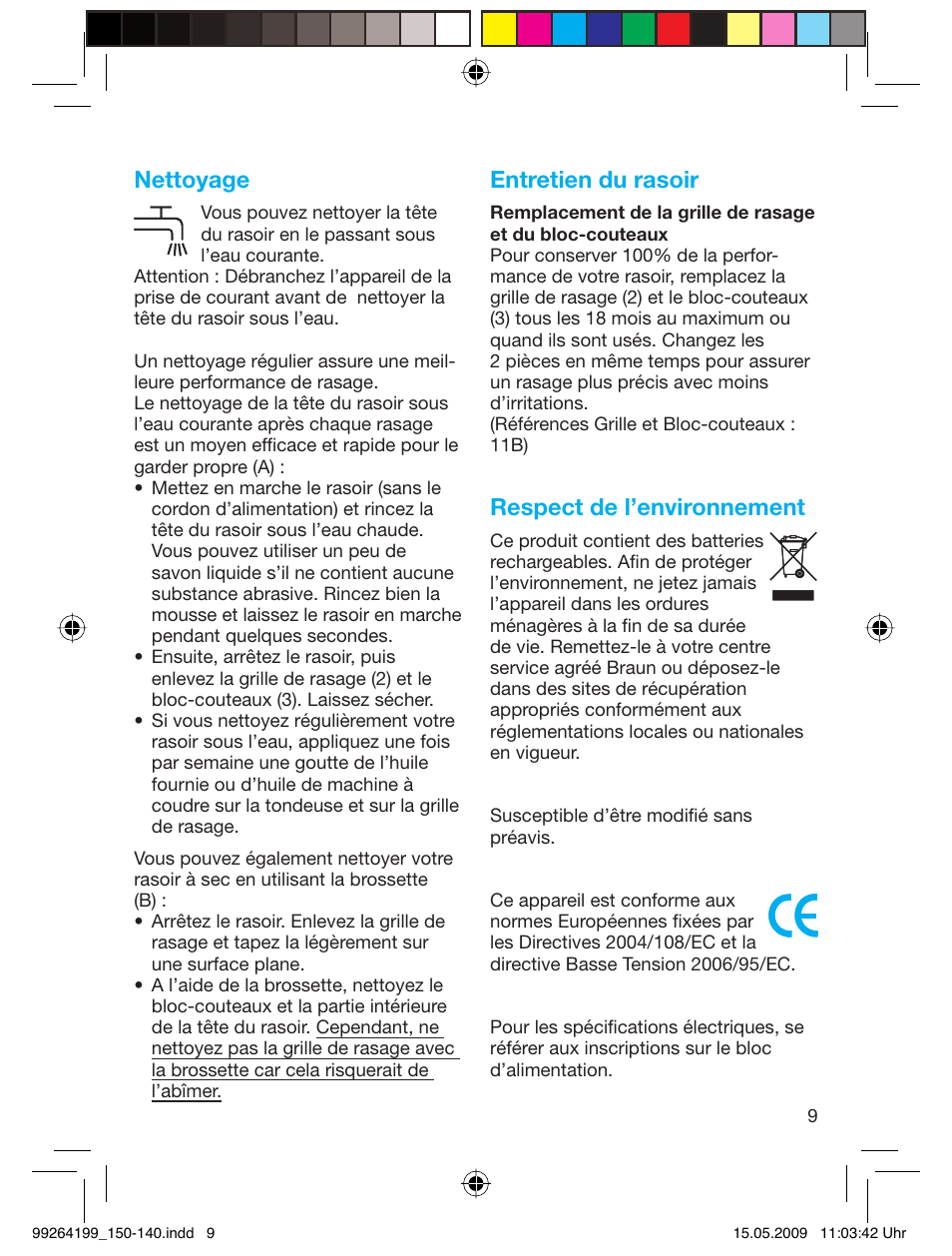 Nettoyage

Vous pouvez nettoyer la tête du rasoir en le passant sous l'eau courante.
Attention : Débranchez l'appareil de la prise de courant avant de nettoyer la tête du rasoir sous l'eau.

Un nettoyage régulier assure une meilleure performance de rasage.
Le nettoyage de la tête du rasoir sous l'eau courante après chaque rasage est un moyen efficace et rapide pour le garder propre (A) :
• Mettez en marche le rasoir (sans le cordon d'alimentation) et rincez la tête du rasoir sous l'eau chaude. Vous pouvez utiliser un peu de savon liquide s'il ne contient aucune substance abrasive. Rincez bien la mousse et laissez le rasoir en marche pendant quelques secondes.
• Ensuite, arrêtez le rasoir, puis enlevez la grille de rasage (2) et le bloc-couteaux (3). Laissez sécher.
• Si vous nettoyez régulièrement votre rasoir sous l'eau, appliquez une fois par semaine une goutte de l'huile fournie ou d'huile de machine à coudre sur la tondeuse et sur la grille de rasage.

Vous pouvez également nettoyer votre rasoir à sec en utilisant la brossette (B) :
• Arrêtez le rasoir. Enlevez la grille de rasage et tapez la légèrement sur une surface plane.
• A l'aide de la brossette, nettoyez le bloc-couteaux et la partie intérieure de la tête du rasoir. Cependant, ne nettoyez pas la grille de rasage avec la brossette car cela risquerait de l'abîmer.

Entretien du rasoir

Remplacement de la grille de rasage et du bloc-couteaux
Pour conserver 100% de la performance de votre rasoir, remplacez la grille de rasage (2) et le bloc-couteaux (3) tous les 18 mois au maximum ou quand ils sont usés. Changez les 2 pièces en même temps pour assurer un rasage plus précis avec moins d'irritations.
(Références Grille et Bloc-couteaux : 11B)

Respect de l'environnement

Ce produit contient des batteries rechargeables. Afin de protéger l'environnement, ne jetez jamais l'appareil dans les ordures ménagères à la fin de sa durée de vie. Remettez-le à votre centre service agréé Braun ou déposez-le dans des sites de récupération appropriés conformément aux réglementations locales ou nationales en vigueur.

Susceptible d'être modifié sans préavis.

Ce appareil est conforme aux normes Européennes fixées par les Directives 2004/108/EC et la directive Basse Tension 2006/95/EC.

Pour les spécifications électriques, se référer aux inscriptions sur le bloc d'alimentation.

9

99264199_150-140.indd 9 15.05.2009 11:03:42 Uhr